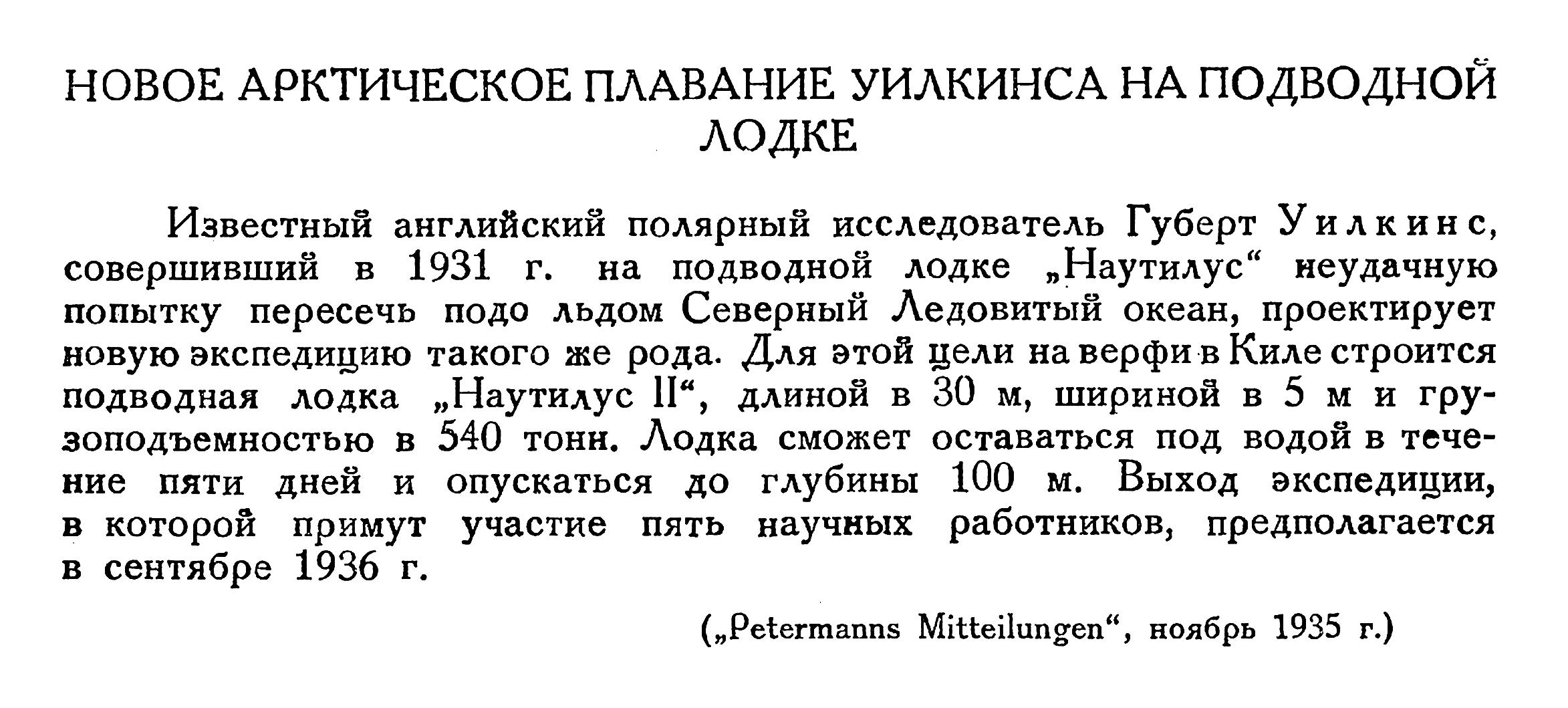 НОВОЕ АРКТИЧЕСКОЕ ПЛАВАНИЕ УИЛКИНСА НА ПОДВОДНОЙ ЛОДКЕ

Известный английский полярный исследователь Губерт Уилкинс, совершивший в 1931 г. на подводной лодке „Наутилус“ неудачную попытку пересечь подо льдом Северный Ледовитый океан, проектирует новую экспедицию такого же рода. Для этой цели на верфи в Киле строится подводная лодка „Наутилус II“, длиной в 30 м, шириной в 5 м и грузоподъемностью в 540 тонн. Лодка сможет оставаться под водой в течение пяти дней и опускаться до глубины 100 м. Выход экспедиции, в которой примут участие пять научных работников, предполагается в сентябре 1936 г.

(„Petermanns Mitteilungen“, ноябрь 1935 г.)